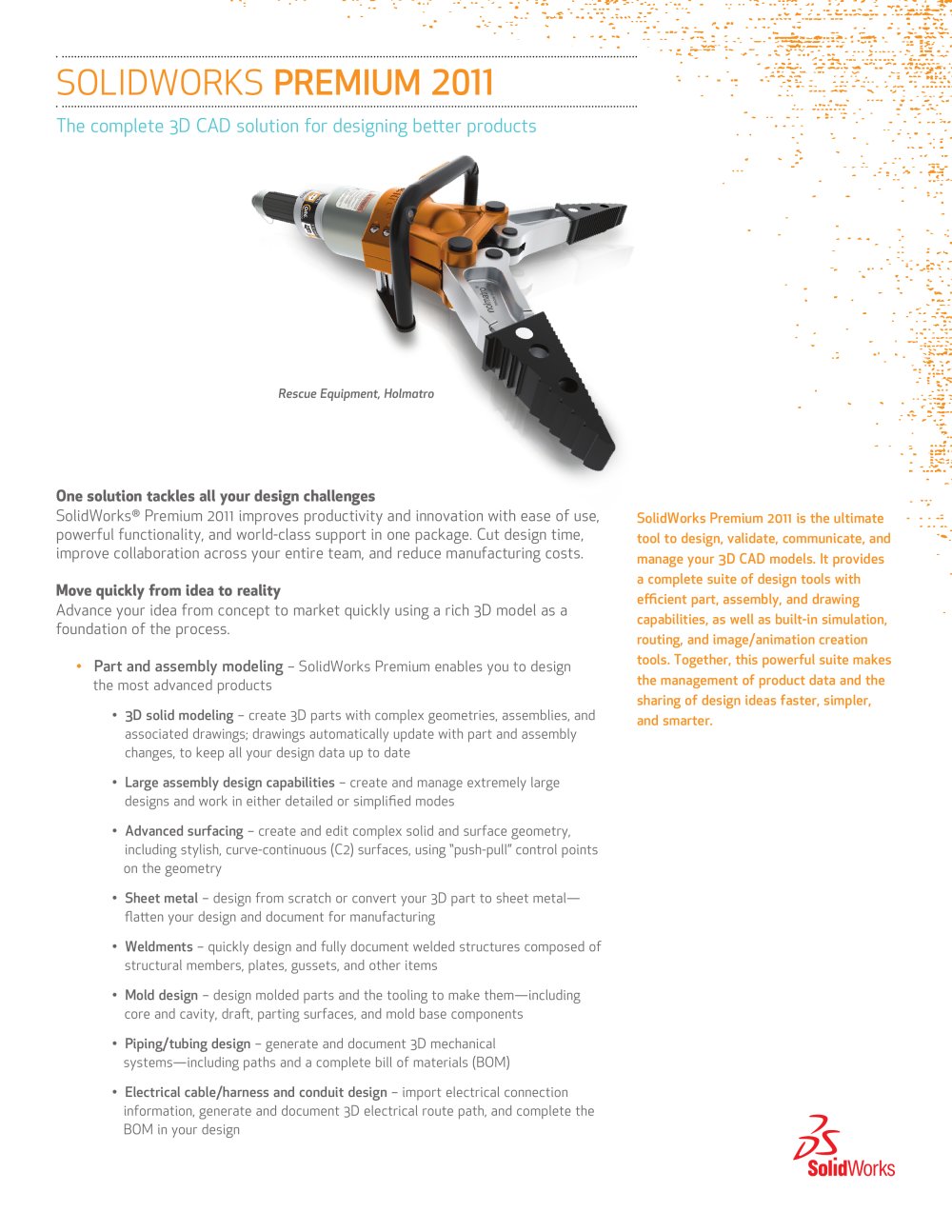 SOLIDWORKS PREMIUM 2011

The complete 3D CAD solution for designing better products

Rescue Equipment, Holmatro

One solution tackles all your design challenges
SolidWorks® Premium 2011 improves productivity and innovation with ease of use, powerful functionality, and world-class support in one package. Cut design time, improve collaboration across your entire team, and reduce manufacturing costs.

Move quickly from idea to reality
Advance your idea from concept to market quickly using a rich 3D model as a foundation of the process.

• Part and assembly modeling – SolidWorks Premium enables you to design the most advanced products

• 3D solid modeling – create 3D parts with complex geometries, assemblies, and associated drawings; drawings automatically update with part and assembly changes, to keep all your design data up to date

• Large assembly design capabilities – create and manage extremely large designs and work in either detailed or simplified modes

• Advanced surfacing – create and edit complex solid and surface geometry, including stylish, curve-continuous (C2) surfaces, using "push-pull" control points on the geometry

• Sheet metal – design from scratch or convert your 3D part to sheet metal—flatten your design and document for manufacturing

• Weldments – quickly design and fully document welded structures composed of structural members, plates, gussets, and other items

• Mold design – design molded parts and the tooling to make them—including core and cavity, draft, parting surfaces, and mold base components

• Piping/tubing design – generate and document 3D mechanical systems—including paths and a complete bill of materials (BOM)

• Electrical cable/harness and conduit design – import electrical connection information, generate and document 3D electrical route path, and complete the BOM in your design

SolidWorks Premium 2011 is the ultimate tool to design, validate, communicate, and manage your 3D CAD models. It provides a complete suite of design tools with efficient part, assembly, and drawing capabilities, as well as built-in simulation, routing, and image/animation creation tools. Together, this powerful suite makes the management of product data and the sharing of design ideas faster, simpler, and smarter.

SolidWorks